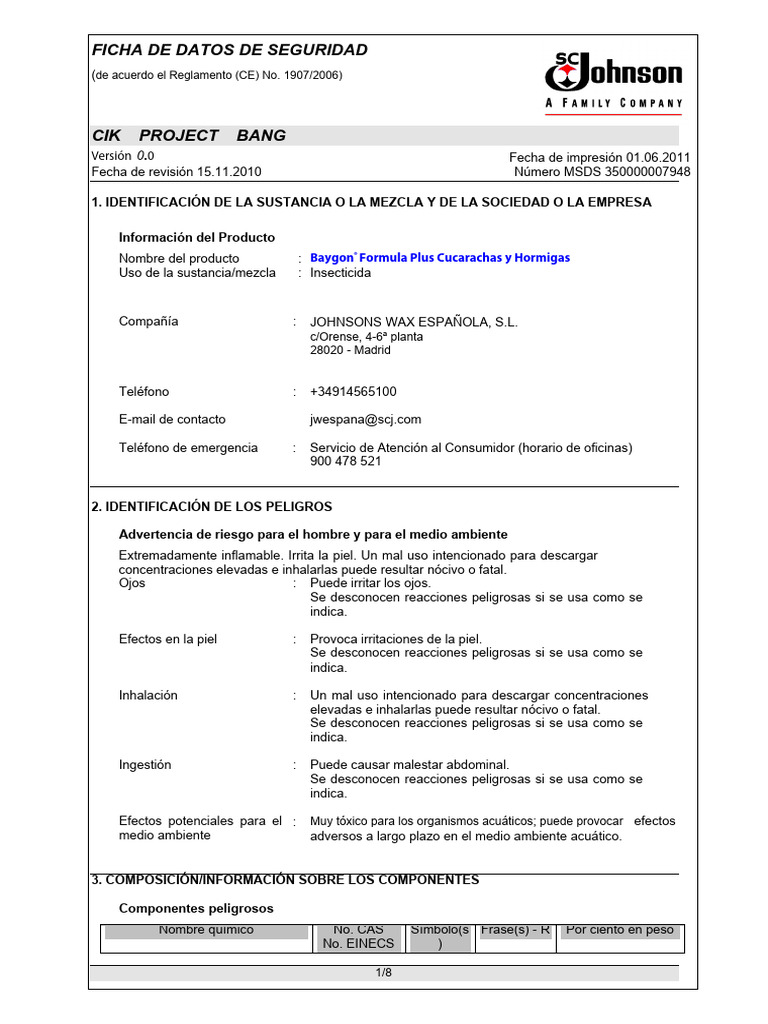 FICHA DE DATOS DE SEGURIDAD

(de acuerdo el Reglamento (CE) No. 1907/2006)

SC Johnson
A FAMILY COMPANY

CIK PROJECT BANG

Versión 0.0
Fecha de revisión 15.11.2010

Fecha de impresión 01.06.2011
Número MSDS 350000007948

1. IDENTIFICACIÓN DE LA SUSTANCIA O LA MEZCLA Y DE LA SOCIEDAD O LA EMPRESA

Información del Producto

Nombre del producto : Baygon® Formula Plus Cucarachas y Hormigas
Uso de la sustancia/mezcla : Insecticida

Compañía : JOHNSONS WAX ESPAÑOLA, S.L.
c/Orense, 4-6ª planta
28020 - Madrid

Teléfono : +34914565100

E-mail de contacto jwespana@scj.com

Teléfono de emergencia : Servicio de Atención al Consumidor (horario de oficinas)
900 478 521

2. IDENTIFICACIÓN DE LOS PELIGROS

Advertencia de riesgo para el hombre y para el medio ambiente

Extremadamente inflamable. Irrita la piel. Un mal uso intencionado para descargar concentraciones elevadas e inhalarlas puede resultar nócivo o fatal.

Ojos : Puede irritar los ojos.
Se desconocen reacciones peligrosas si se usa como se indica.

Efectos en la piel : Provoca irritaciones de la piel.
Se desconocen reacciones peligrosas si se usa como se indica.

Inhalación : Un mal uso intencionado para descargar concentraciones elevadas e inhalarlas puede resultar nócivo o fatal.
Se desconocen reacciones peligrosas si se usa como se indica.

Ingestión : Puede causar malestar abdominal.
Se desconocen reacciones peligrosas si se usa como se indica.

Efectos potenciales para el medio ambiente : Muy tóxico para los organismos acuáticos; puede provocar efectos adversos a largo plazo en el medio ambiente acuático.

3. COMPOSICIÓN/INFORMACIÓN SOBRE LOS COMPONENTES

Componentes peligrosos

| Nombre químico | No. CAS No. EINECS | Símbolo(s) | Frase(s) - R | Por ciento en peso |
|---|---|---|---|---|

1/8